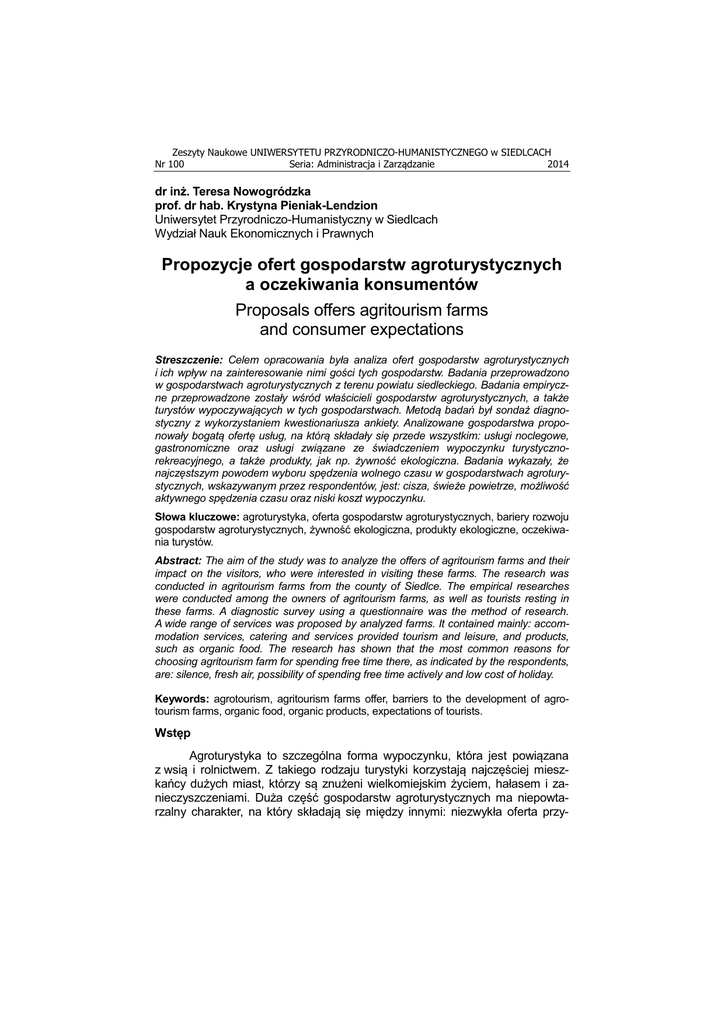 Zeszyty Naukowe UNIWERSYTETU PRZYRODNICZO-HUMANISTYCZNEGO w SIEDLCACH
Nr 100 Seria: Administracja i Zarządzanie 2014

dr inż. Teresa Nowogródzka
prof. dr hab. Krystyna Pieniak-Lendzion
Uniwersytet Przyrodniczo-Humanistyczny w Siedlcach
Wydział Nauk Ekonomicznych i Prawnych

Propozycje ofert gospodarstw agroturystycznych a oczekiwania konsumentów

Proposals offers agritourism farms and consumer expectations

Streszczenie: Celem opracowania była analiza ofert gospodarstw agroturystycznych i ich wpływ na zainteresowanie nimi gości tych gospodarstw. Badania przeprowadzono w gospodarstwach agroturystycznych z terenu powiatu siedleckiego. Badania empiryczne przeprowadzone zostały wśród właścicieli gospodarstw agroturystycznych, a także turystów wypoczywających w tych gospodarstwach. Metodą badań był sondaż diagnostyczny z wykorzystaniem kwestionariusza ankiety. Analizowane gospodarstwa proponowały bogatą ofertę usług, na którą składały się przede wszystkim: usługi noclegowe, gastronomiczne oraz usługi związane ze świadczeniem wypoczynku turystyczno-rekreacyjnego, a także produkty, jak np. żywność ekologiczna. Badania wykazały, że najczęstszym powodem wyboru spędzenia wolnego czasu w gospodarstwach agroturystycznych, wskazywanym przez respondentów, jest: cisza, świeże powietrze, możliwość aktywnego spędzenia czasu oraz niski koszt wypoczynku.

Słowa kluczowe: agroturystyka, oferta gospodarstw agroturystycznych, bariery rozwoju gospodarstw agroturystycznych, żywność ekologiczna, produkty ekologiczne, oczekiwania turystów.

Abstract: The aim of the study was to analyze the offers of agritourism farms and their impact on the visitors, who were interested in visiting these farms. The research was conducted in agritourism farms from the county of Siedlce. The empirical researches were conducted among the owners of agritourism farms, as well as tourists resting in these farms. A diagnostic survey using a questionnaire was the method of research. A wide range of services was proposed by analyzed farms. It contained mainly: accommodation services, catering and services provided tourism and leisure, and products, such as organic food. The research has shown that the most common reasons for choosing agritourism farm for spending free time there, as indicated by the respondents, are: silence, fresh air, possibility of spending free time actively and low cost of holiday.

Keywords: agrotourism, agritourism farms offer, barriers to the development of agrotourism farms, organic food, organic products, expectations of tourists.

Wstęp

Agroturystyka to szczególna forma wypoczynku, która jest powiązana z wsią i rolnictwem. Z takiego rodzaju turystyki korzystają najczęściej mieszkańcy dużych miast, którzy są znużeni wielkomiejskim życiem, hałasem i zanieczyszczeniami. Duża część gospodarstw agroturystycznych ma niepowtarzalny charakter, na który składają się między innymi: niezwykła oferta przy-